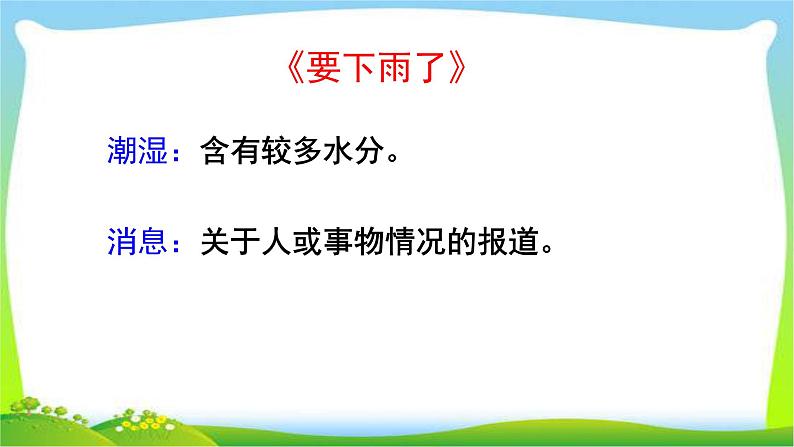 《要下雨了》

潮湿：含有较多水分。

消息：关于人或事物情况的报道。